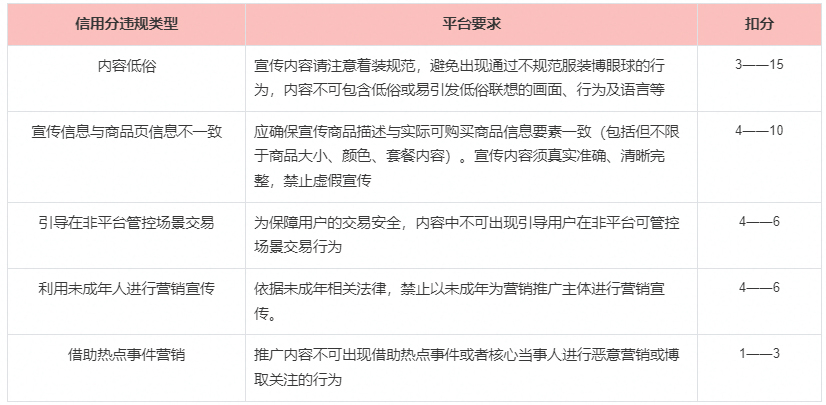 | 信用分违规类型 | 平台要求 | 扣分 |
|---|---|---|
| 内容低俗 | 宣传内容请注意着装规范，避免出现通过不规范服装博眼球的行为，内容不可包含低俗或易引发低俗联想的画面、行为及语言等 | 3——15 |
| 宣传信息与商品页信息不一致 | 应确保宣传商品描述与实际可购买商品信息要素一致（包括但不限于商品大小、颜色、套餐内容）。宣传内容须真实准确、清晰完整，禁止虚假宣传 | 4——10 |
| 引导在非平台管控场景交易 | 为保障用户的交易安全，内容中不可出现引导用户在非平台可管控场景交易行为 | 4——6 |
| 利用未成年人进行营销宣传 | 依据未成年相关法律，禁止以未成年为营销推广主体进行营销宣传。 | 4——6 |
| 借助热点事件营销 | 推广内容不可出现借助热点事件或者核心当事人进行恶意营销或博取关注的行为 | 1——3 |